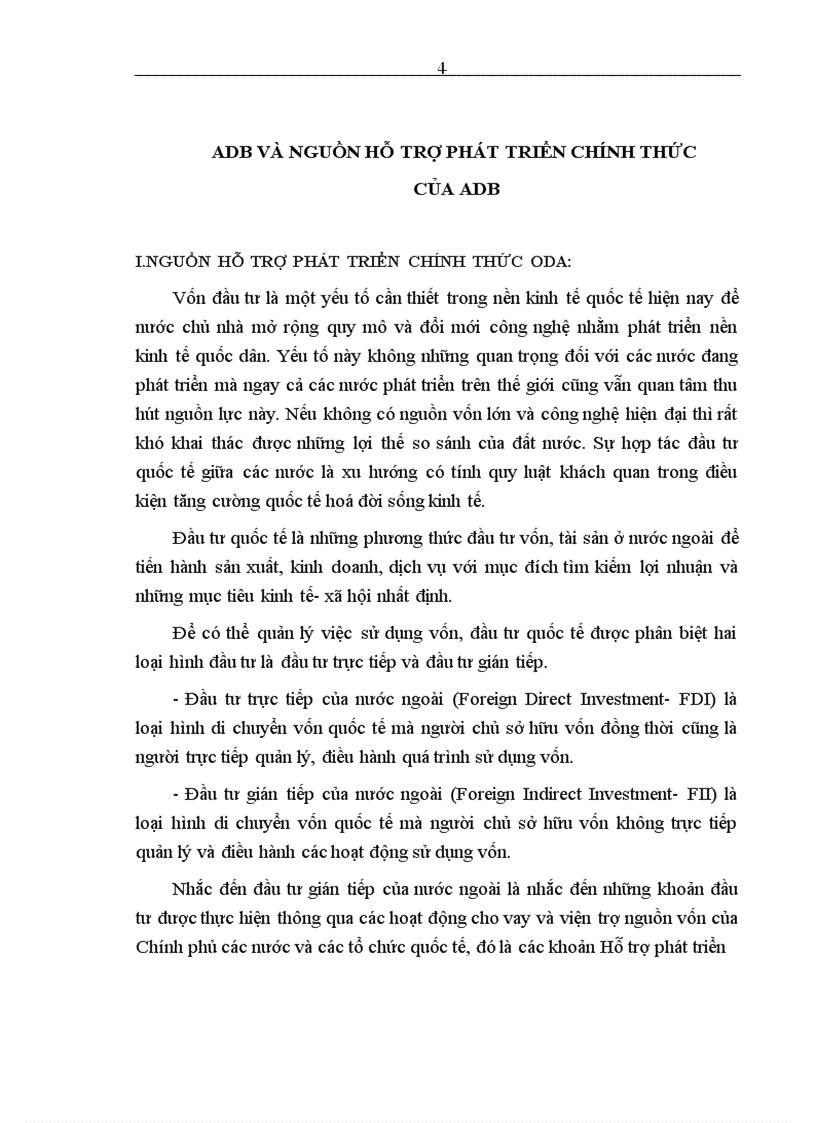 4

ADB VÀ NGUỒN HỖ TRỢ PHÁT TRIỂN CHÍNH THỨC CỦA ADB

I.NGUỒN HỖ TRỢ PHÁT TRIỂN CHÍNH THỨC ODA:

Vốn đầu tư là một yếu tố cần thiết trong nền kinh tế quốc tế hiện nay để nước chủ nhà mở rộng quy mô và đổi mới công nghệ nhằm phát triển nền kinh tế quốc dân. Yếu tố này không những quan trọng đối với các nước đang phát triển mà ngay cả các nước phát triển trên thế giới cũng vẫn quan tâm thu hút nguồn lực này. Nếu không có nguồn vốn lớn và công nghệ hiện đại thì rất khó khai thác được những lợi thế so sánh của đất nước. Sự hợp tác đầu tư quốc tế giữa các nước là xu hướng có tính quy luật khách quan trong điều kiện tăng cường quốc tế hoá đời sống kinh tế.

Đầu tư quốc tế là những phương thức đầu tư vốn, tài sản ở nước ngoài để tiến hành sản xuất, kinh doanh, dịch vụ với mục đích tìm kiếm lợi nhuận và những mục tiêu kinh tế- xã hội nhất định.

Để có thể quản lý việc sử dụng vốn, đầu tư quốc tế được phân biệt hai loại hình đầu tư là đầu tư trực tiếp và đầu tư gián tiếp.

- Đầu tư trực tiếp của nước ngoài (Foreign Direct Investment- FDI) là loại hình di chuyển vốn quốc tế mà người chủ sở hữu vốn đồng thời cũng là người trực tiếp quản lý, điều hành quá trình sử dụng vốn.

- Đầu tư gián tiếp của nước ngoài (Foreign Indirect Investment- FII) là loại hình di chuyển vốn quốc tế mà người chủ sở hữu vốn không trực tiếp quản lý và điều hành các hoạt động sử dụng vốn.

Nhắc đến đầu tư gián tiếp của nước ngoài là nhắc đến những khoản đầu tư được thực hiện thông qua các hoạt động cho vay và viện trợ nguồn vốn của Chính phủ các nước và các tổ chức quốc tế, đó là các khoản Hỗ trợ phát triển